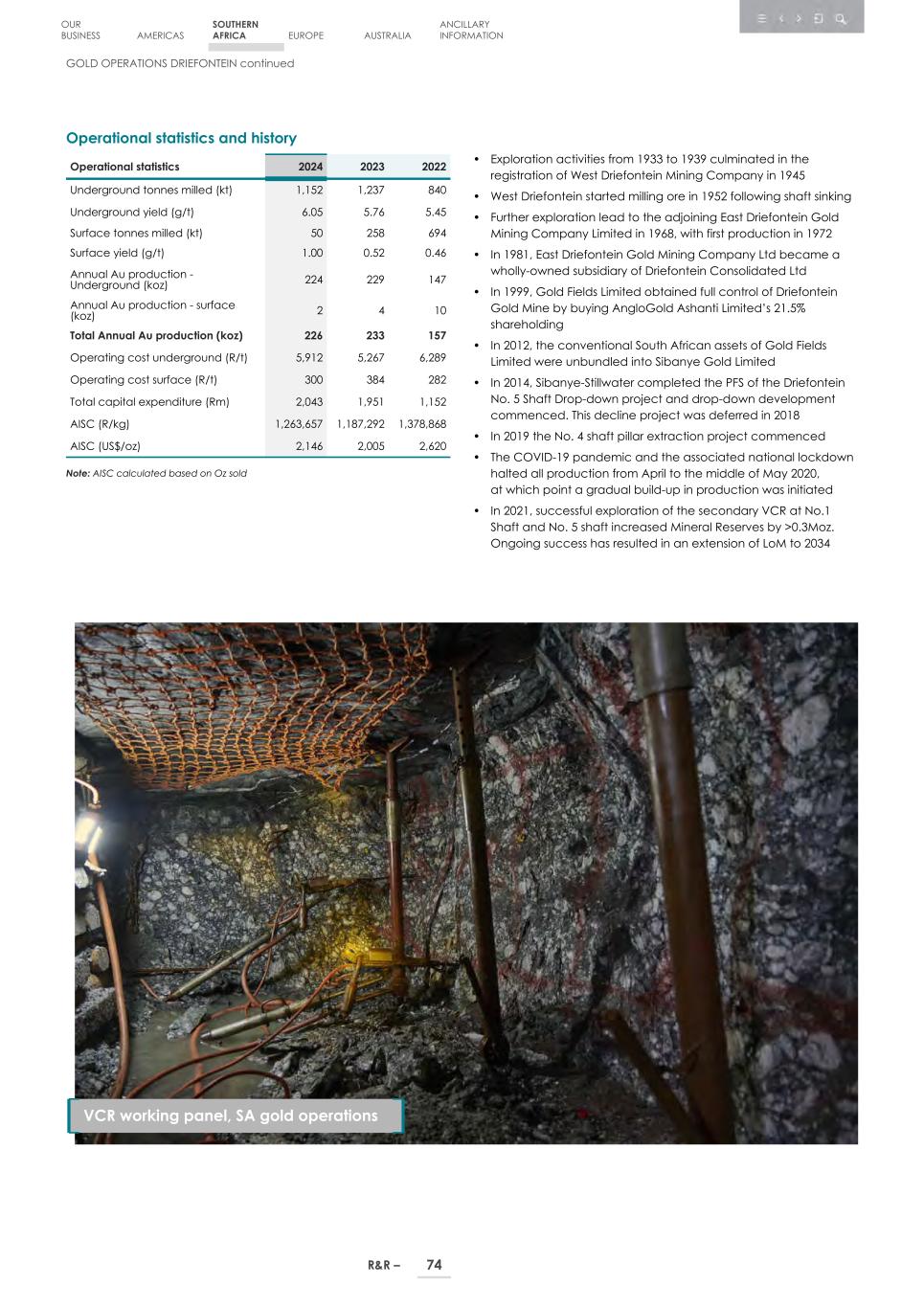 OUR BUSINESS AMERICAS SOUTHERN AFRICA EUROPE AUSTRALIA ANCILLARY INFORMATION

GOLD OPERATIONS DRIEFONTEIN continued

Operational statistics and history

| Operational statistics | 2024 | 2023 | 2022 |
|---|---|---|---|
| Underground tonnes milled (kt) | 1,152 | 1,237 | 840 |
| Underground yield (g/t) | 6.05 | 5.76 | 5.45 |
| Surface tonnes milled (kt) | 50 | 258 | 694 |
| Surface yield (g/t) | 1.00 | 0.52 | 0.46 |
| Annual Au production - Underground (koz) | 224 | 229 | 147 |
| Annual Au production - surface (koz) | 2 | 4 | 10 |
| Total Annual Au production (koz) | 226 | 233 | 157 |
| Operating cost underground (R/t) | 5,912 | 5,267 | 6,289 |
| Operating cost surface (R/t) | 300 | 384 | 282 |
| Total capital expenditure (Rm) | 2,043 | 1,951 | 1,152 |
| AISC (R/kg) | 1,263,657 | 1,187,292 | 1,378,868 |
| AISC (US$/oz) | 2,146 | 2,005 | 2,620 |

Note: AISC calculated based on Oz sold

• Exploration activities from 1933 to 1939 culminated in the registration of West Driefontein Mining Company in 1945
• West Driefontein started milling ore in 1952 following shaft sinking
• Further exploration lead to the adjoining East Driefontein Gold Mining Company Limited in 1968, with first production in 1972
• In 1981, East Driefontein Gold Mining Company Ltd became a wholly-owned subsidiary of Driefontein Consolidated Ltd
• In 1999, Gold Fields Limited obtained full control of Driefontein Gold Mine by buying AngloGold Ashanti Limited's 21.5% shareholding
• In 2012, the conventional South African assets of Gold Fields Limited were unbundled into Sibanye Gold Limited
• In 2014, Sibanye-Stillwater completed the PFS of the Driefontein No. 5 Shaft Drop-down project and drop-down development commenced. This decline project was deferred in 2018
• In 2019 the No. 4 shaft pillar extraction project commenced
• The COVID-19 pandemic and the associated national lockdown halted all production from April to the middle of May 2020, at which point a gradual build-up in production was initiated
• In 2021, successful exploration of the secondary VCR at No.1 Shaft and No. 5 shaft increased Mineral Reserves by >0.3Moz. Ongoing success has resulted in an extension of LoM to 2034

VCR working panel, SA gold operations

R&R – 74